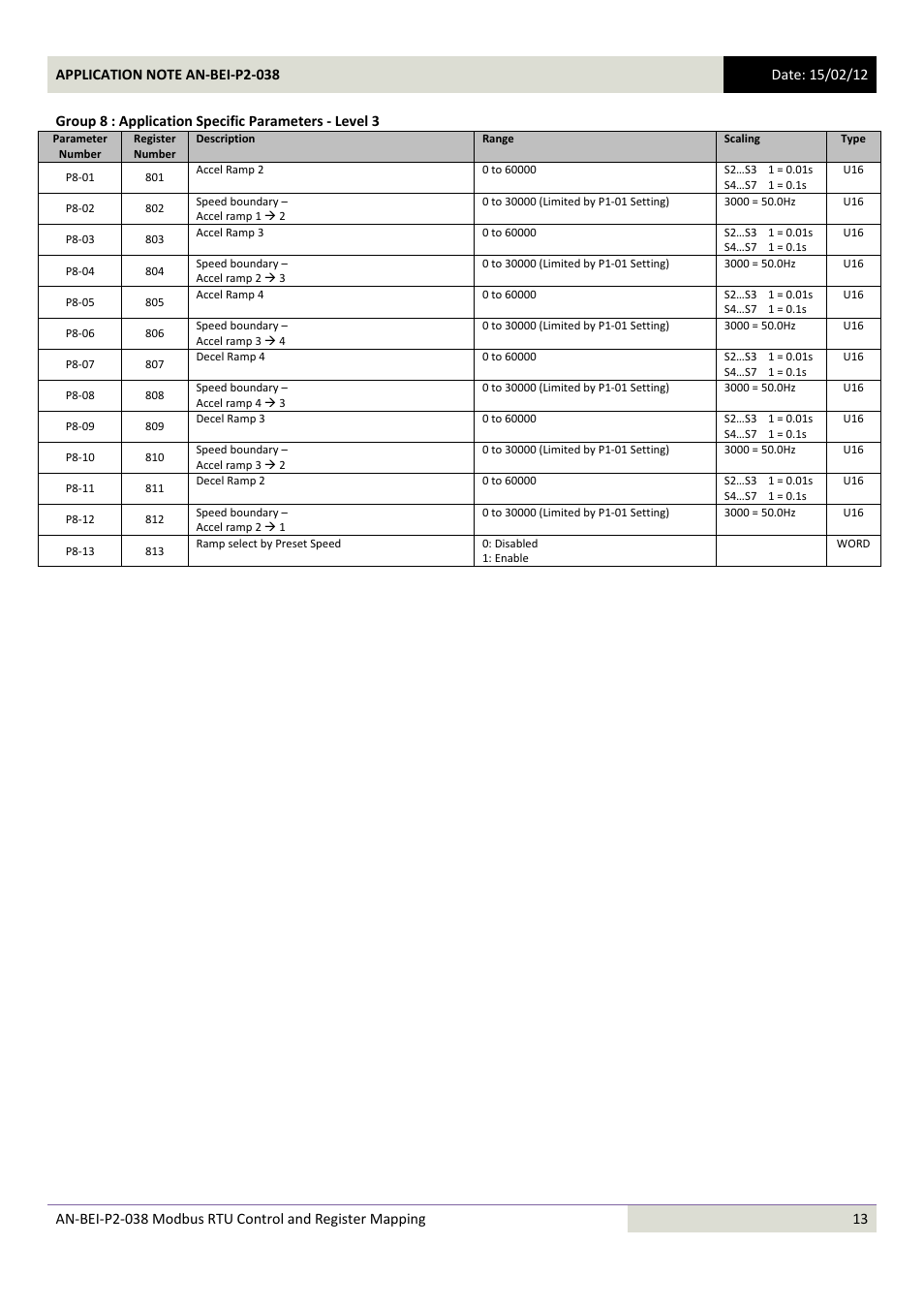 APPLICATION NOTE AN-BEI-P2-038

Date: 15/02/12

Group 8 : Application Specific Parameters - Level 3

| Parameter Number | Register Number | Description | Range | Scaling | Type |
|---|---|---|---|---|---|
| P8-01 | 801 | Accel Ramp 2 | 0 to 60000 | S2…S3 1 = 0.01s S4…S7 1 = 0.1s | U16 |
| P8-02 | 802 | Speed boundary – Accel ramp 1 → 2 | 0 to 30000 (Limited by P1-01 Setting) | 3000 = 50.0Hz | U16 |
| P8-03 | 803 | Accel Ramp 3 | 0 to 60000 | S2…S3 1 = 0.01s S4…S7 1 = 0.1s | U16 |
| P8-04 | 804 | Speed boundary – Accel ramp 2 → 3 | 0 to 30000 (Limited by P1-01 Setting) | 3000 = 50.0Hz | U16 |
| P8-05 | 805 | Accel Ramp 4 | 0 to 60000 | S2…S3 1 = 0.01s S4…S7 1 = 0.1s | U16 |
| P8-06 | 806 | Speed boundary – Accel ramp 3 → 4 | 0 to 30000 (Limited by P1-01 Setting) | 3000 = 50.0Hz | U16 |
| P8-07 | 807 | Decel Ramp 4 | 0 to 60000 | S2…S3 1 = 0.01s S4…S7 1 = 0.1s | U16 |
| P8-08 | 808 | Speed boundary – Accel ramp 4 → 3 | 0 to 30000 (Limited by P1-01 Setting) | 3000 = 50.0Hz | U16 |
| P8-09 | 809 | Decel Ramp 3 | 0 to 60000 | S2…S3 1 = 0.01s S4…S7 1 = 0.1s | U16 |
| P8-10 | 810 | Speed boundary – Accel ramp 3 → 2 | 0 to 30000 (Limited by P1-01 Setting) | 3000 = 50.0Hz | U16 |
| P8-11 | 811 | Decel Ramp 2 | 0 to 60000 | S2…S3 1 = 0.01s S4…S7 1 = 0.1s | U16 |
| P8-12 | 812 | Speed boundary – Accel ramp 2 → 1 | 0 to 30000 (Limited by P1-01 Setting) | 3000 = 50.0Hz | U16 |
| P8-13 | 813 | Ramp select by Preset Speed | 0: Disabled 1: Enable | | WORD |

AN-BEI-P2-038 Modbus RTU Control and Register Mapping

13